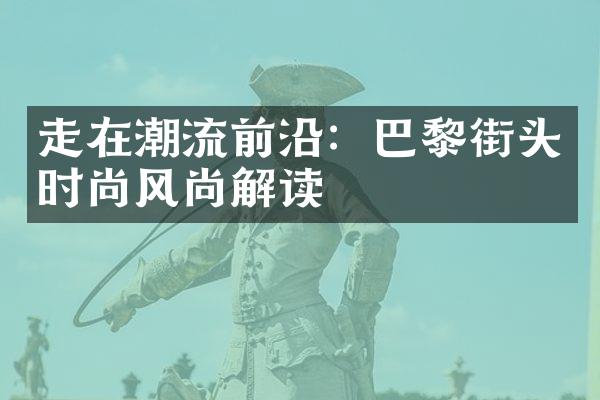 走在潮流前沿：巴黎街头时尚风尚解读